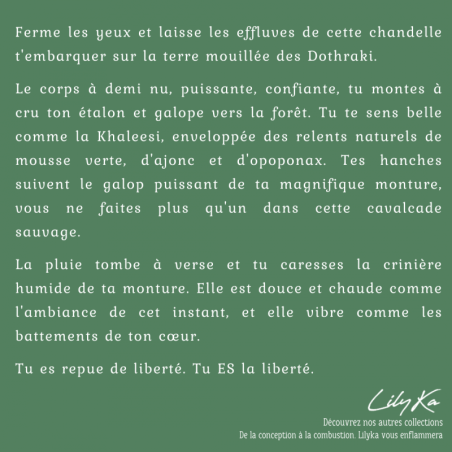 Ferme les yeux et laisse les effluves de cette chandelle t'embarquer sur la terre mouillée des Dothraki.

Le corps à demi nu, puissante, confiante, tu montes à cru ton étalon et galope vers la forêt. Tu te sens belle comme la Khaleesi, enveloppée des relents naturels de mousse verte, d'ajonc et d'opoponax. Tes hanches suivent le galop puissant de ta magnifique monture, vous ne faites plus qu'un dans cette cavalcade sauvage.

La pluie tombe à verse et tu caresses la crinière humide de ta monture. Elle est douce et chaude comme l'ambiance de cet instant, et elle vibre comme les battements de ton cœur.

Tu es repue de liberté. Tu ES la liberté.

Lily Ka
Découvrez nos autres collections
De la conception à la combustion. Lilyka vous enflammera